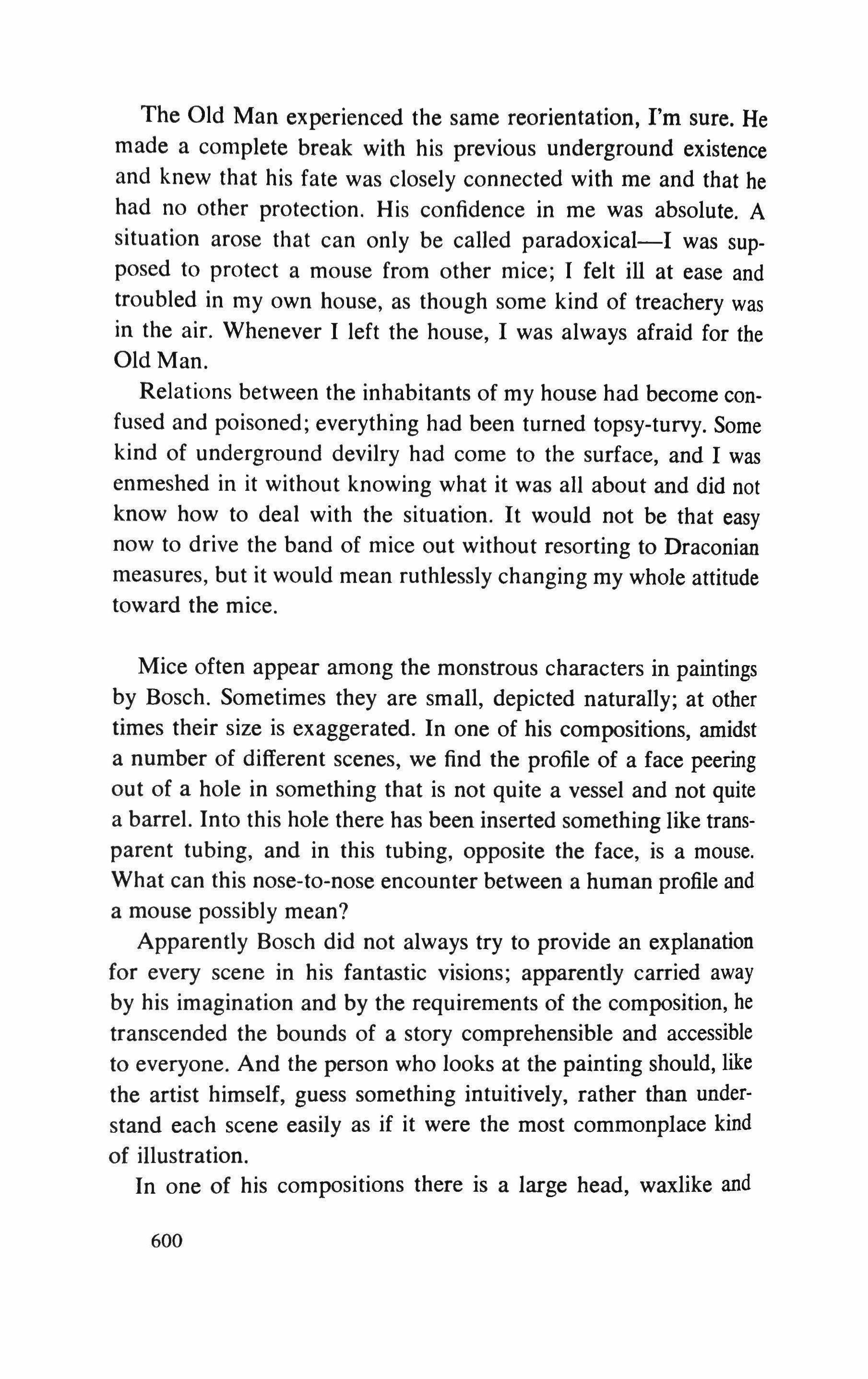 The Old Man experienced the same reorientation, I'm sure. He made a complete break with his previous underground existence and knew that his fate was closely connected with me and that he had no other protection. His confidence in me was absolute. A situation arose that can only be called paradoxical—I was supposed to protect a mouse from other mice; I felt ill at ease and troubled in my own house, as though some kind of treachery was in the air. Whenever I left the house, I was always afraid for the Old Man.

Relations between the inhabitants of my house had become confused and poisoned; everything had been turned topsy-turvy. Some kind of underground devilry had come to the surface, and I was enmeshed in it without knowing what it was all about and did not know how to deal with the situation. It would not be that easy now to drive the band of mice out without resorting to Draconian measures, but it would mean ruthlessly changing my whole attitude toward the mice.

Mice often appear among the monstrous characters in paintings by Bosch. Sometimes they are small, depicted naturally; at other times their size is exaggerated. In one of his compositions, amidst a number of different scenes, we find the profile of a face peering out of a hole in something that is not quite a vessel and not quite a barrel. Into this hole there has been inserted something like transparent tubing, and in this tubing, opposite the face, is a mouse. What can this nose-to-nose encounter between a human profile and a mouse possibly mean?

Apparently Bosch did not always try to provide an explanation for every scene in his fantastic visions; apparently carried away by his imagination and by the requirements of the composition, he transcended the bounds of a story comprehensible and accessible to everyone. And the person who looks at the painting should, like the artist himself, guess something intuitively, rather than understand each scene easily as if it were the most commonplace kind of illustration.

In one of his compositions there is a large head, waxlike and

600